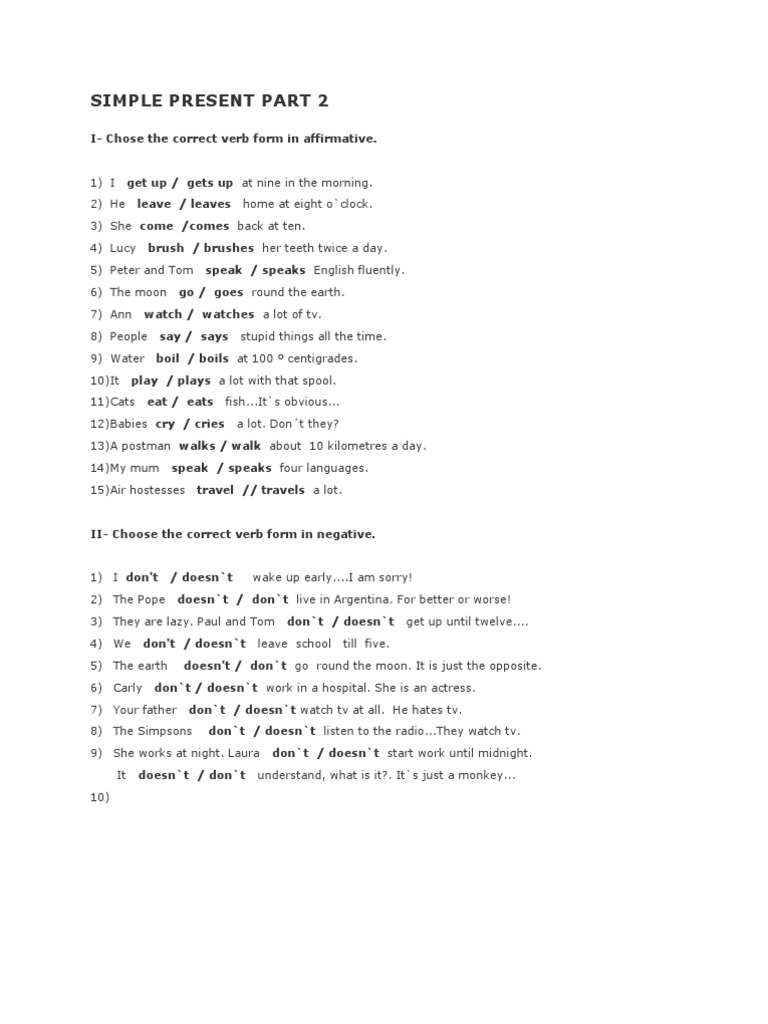 SIMPLE PRESENT PART 2

I- Chose the correct verb form in affirmative.

1) I get up / gets up at nine in the morning.
2) He leave / leaves home at eight o`clock.
3) She come /comes back at ten.
4) Lucy brush / brushes her teeth twice a day.
5) Peter and Tom speak / speaks English fluently.
6) The moon go / goes round the earth.
7) Ann watch / watches a lot of tv.
8) People say / says stupid things all the time.
9) Water boil / boils at 100 º centigrades.
10)It play / plays a lot with that spool.
11)Cats eat / eats fish…It`s obvious…
12)Babies cry / cries a lot. Don´t they?
13)A postman walks / walk about 10 kilometres a day.
14)My mum speak / speaks four languages.
15)Air hostesses travel // travels a lot.

II- Choose the correct verb form in negative.

1) I don't / doesn`t wake up early….I am sorry!
2) The Pope doesn`t / don`t live in Argentina. For better or worse!
3) They are lazy. Paul and Tom don`t / doesn`t get up until twelve….
4) We don't / doesn`t leave school till five.
5) The earth doesn't / don`t go round the moon. It is just the opposite.
6) Carly don`t / doesn`t work in a hospital. She is an actress.
7) Your father don`t / doesn`t watch tv at all. He hates tv.
8) The Simpsons don`t / doesn`t listen to the radio…They watch tv.
9) She works at night. Laura don`t / doesn`t start work until midnight.
It doesn`t / don`t understand, what is it?. It`s just a monkey…
10)